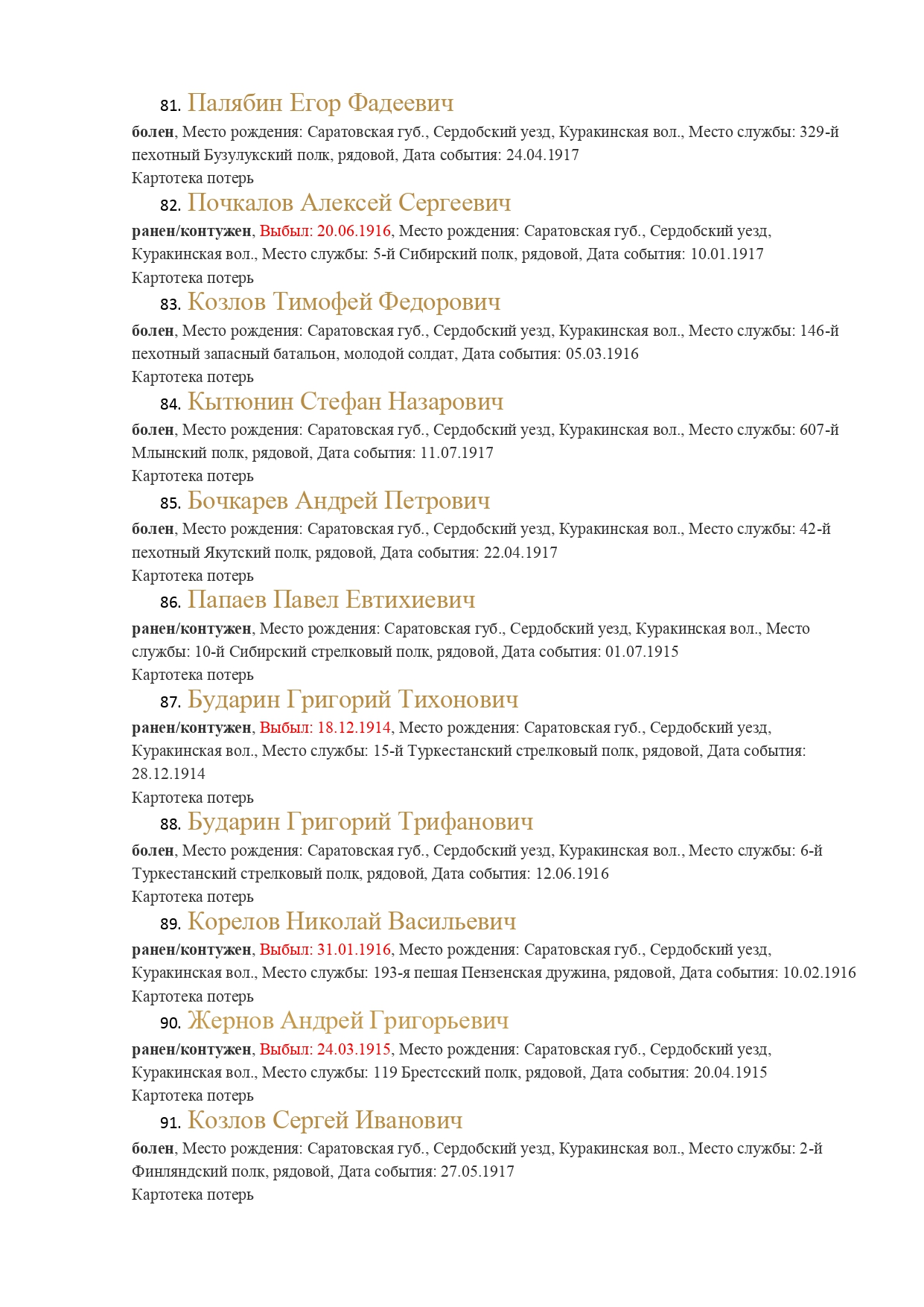 81. Палябин Егор Фадеевич

болен, Место рождения: Саратовская губ., Сердобский уезд, Куракинская вол., Место службы: 329-й пехотный Бузулукский полк, рядовой, Дата события: 24.04.1917
Картотека потерь

82. Почкалов Алексей Сергеевич

ранен/контужен, Выбыл: 20.06.1916, Место рождения: Саратовская губ., Сердобский уезд, Куракинская вол., Место службы: 5-й Сибирский полк, рядовой, Дата события: 10.01.1917
Картотека потерь

83. Козлов Тимофей Федорович

болен, Место рождения: Саратовская губ., Сердобский уезд, Куракинская вол., Место службы: 146-й пехотный запасный батальон, молодой солдат, Дата события: 05.03.1916
Картотека потерь

84. Кытюнин Стефан Назарович

болен, Место рождения: Саратовская губ., Сердобский уезд, Куракинская вол., Место службы: 607-й Млынский полк, рядовой, Дата события: 11.07.1917
Картотека потерь

85. Бочкарев Андрей Петрович

болен, Место рождения: Саратовская губ., Сердобский уезд, Куракинская вол., Место службы: 42-й пехотный Якутский полк, рядовой, Дата события: 22.04.1917
Картотека потерь

86. Папаев Павел Евтихиевич

ранен/контужен, Место рождения: Саратовская губ., Сердобский уезд, Куракинская вол., Место службы: 10-й Сибирский стрелковый полк, рядовой, Дата события: 01.07.1915
Картотека потерь

87. Бударин Григорий Тихонович

ранен/контужен, Выбыл: 18.12.1914, Место рождения: Саратовская губ., Сердобский уезд, Куракинская вол., Место службы: 15-й Туркестанский стрелковый полк, рядовой, Дата события: 28.12.1914
Картотека потерь

88. Бударин Григорий Трифанович

болен, Место рождения: Саратовская губ., Сердобский уезд, Куракинская вол., Место службы: 6-й Туркестанский стрелковый полк, рядовой, Дата события: 12.06.1916
Картотека потерь

89. Корелов Николай Васильевич

ранен/контужен, Выбыл: 31.01.1916, Место рождения: Саратовская губ., Сердобский уезд, Куракинская вол., Место службы: 193-я пешая Пензенская дружина, рядовой, Дата события: 10.02.1916
Картотека потерь

90. Жернов Андрей Григорьевич

ранен/контужен, Выбыл: 24.03.1915, Место рождения: Саратовская губ., Сердобский уезд, Куракинская вол., Место службы: 119 Брестсский полк, рядовой, Дата события: 20.04.1915
Картотека потерь

91. Козлов Сергей Иванович

болен, Место рождения: Саратовская губ., Сердобский уезд, Куракинская вол., Место службы: 2-й Финляндский полк, рядовой, Дата события: 27.05.1917
Картотека потерь